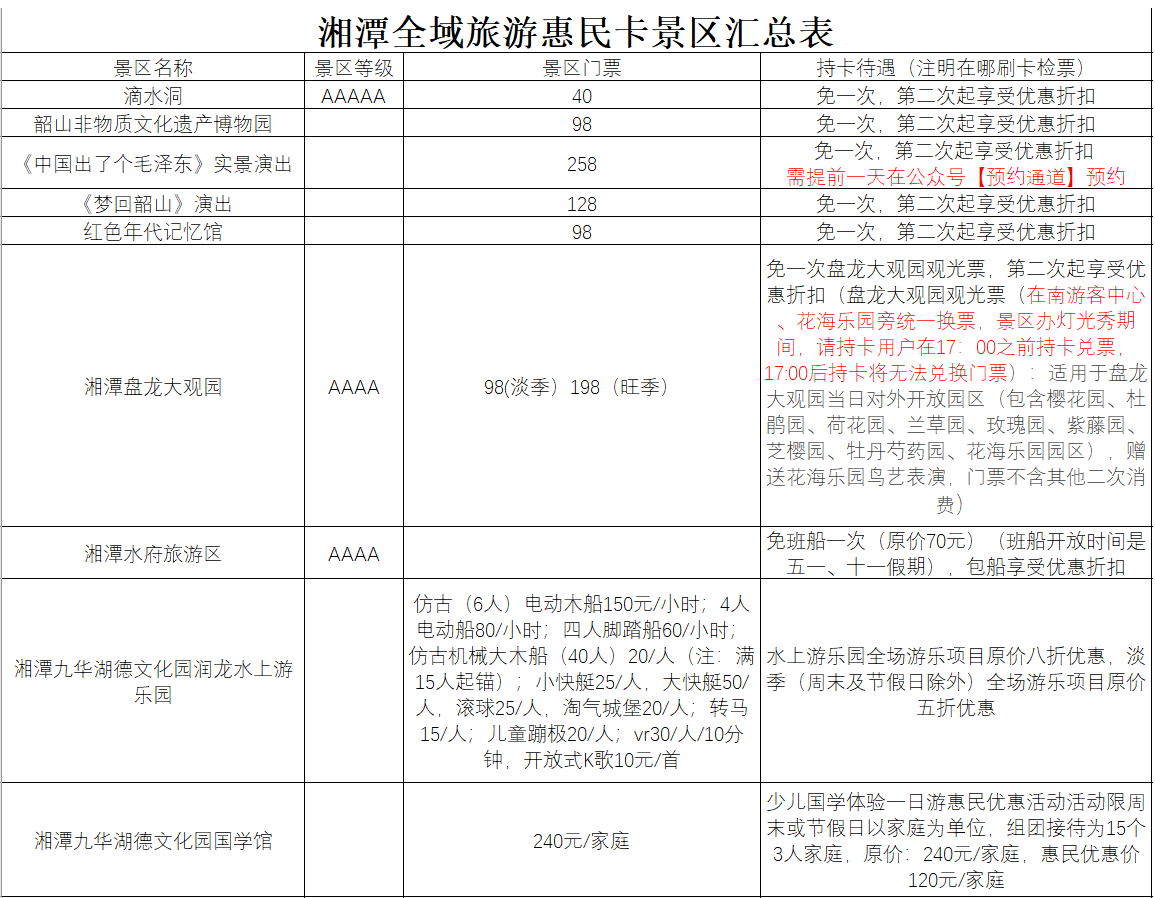 湘潭全域旅游惠民卡景区汇总表

| 景区名称 | 景区等级 | 景区门票 | 持卡待遇（注明在哪刷卡检票） |
|---|---|---|---|
| 滴水洞 | AAAAA | 40 | 免一次，第二次起享受优惠折扣 |
| 韶山非物质文化遗产博物园 | | 98 | 免一次，第二次起享受优惠折扣 |
| 《中国出了个毛泽东》实景演出 | | 258 | 免一次，第二次起享受优惠折扣 需提前一天在公众号【预约通道】预约 |
| 《梦回韶山》演出 | | 128 | 免一次，第二次起享受优惠折扣 |
| 红色年代记忆馆 | | 98 | 免一次，第二次起享受优惠折扣 |
| 湘潭盘龙大观园 | AAAA | 98(淡季）198（旺季） | 免一次盘龙大观园观光票，第二次起享受优惠折扣（盘龙大观园观光票（在南游客中心、花海乐园旁统一换票，景区办灯光秀期间，请持卡用户在17：00之前持卡兑票，17:00后持卡将无法兑换门票）：适用于盘龙大观园当日对外开放园区（包含樱花园、杜鹃园、荷花园、兰草园、玫瑰园、紫藤园、芝樱园、牡丹芍药园、花海乐园园区），赠送花海乐园鸟艺表演，门票不含其他二次消费） |
| 湘潭水府旅游区 | AAAA | | 免班船一次（原价70元）（班船开放时间是五一、十一假期），包船享受优惠折扣 |
| 湘潭九华湖德文化园润龙水上游乐园 | | 仿古（6人）电动木船150元/小时；4人电动船80/小时；四人脚踏船60/小时；仿古机械大木船（40人）20/人（注：满15人起锚）；小快艇25/人，大快艇50/人，滚球25/人，淘气城堡20/人；转马15/人；儿童蹦极20/人；vr30/人/10分钟，开放式K歌10元/首 | 水上游乐园全场游乐项目原价八折优惠，淡季（周末及节假日除外）全场游乐项目原价五折优惠 |
| 湘潭九华湖德文化园国学馆 | | 240元/家庭 | 少儿国学体验一日游惠民优惠活动活动限周末或节假日以家庭为单位，组团接待为15个3人家庭，原价：240元/家庭，惠民优惠价120元/家庭 |